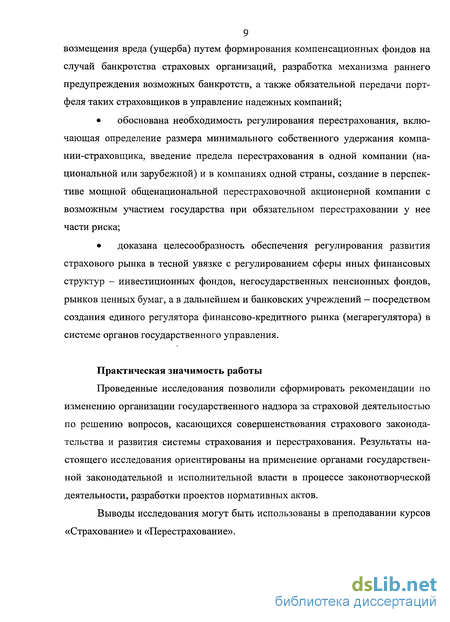 9

возмещения вреда (ущерба) путем формирования компенсационных фондов на случай банкротства страховых организаций, разработка механизма раннего предупреждения возможных банкротств, а также обязательной передачи портфеля таких страховщиков в управление надежных компаний;

• обоснована необходимость регулирования перестрахования, включающая определение размера минимального собственного удержания компании-страховщика, введение предела перестрахования в одной компании (национальной или зарубежной) и в компаниях одной страны, создание в перспективе мощной общенациональной перестраховочной акционерной компании с возможным участием государства при обязательном перестраховании у нее части риска;

• доказана целесообразность обеспечения регулирования развития страхового рынка в тесной увязке с регулированием сферы иных финансовых структур – инвестиционных фондов, негосударственных пенсионных фондов, рынков ценных бумаг, а в дальнейшем и банковских учреждений – посредством создания единого регулятора финансово-кредитного рынка (мегарегулятора) в системе органов государственного управления.

Практическая значимость работы

Проведенные исследования позволили сформировать рекомендации по изменению организации государственного надзора за страховой деятельностью по решению вопросов, касающихся совершенствования страхового законодательства и развития системы страхования и перестрахования. Результаты настоящего исследования ориентированы на применение органами государственной законодательной и исполнительной власти в процессе законотворческой деятельности, разработки проектов нормативных актов.

Выводы исследования могут быть использованы в преподавании курсов «Страхование» и «Перестрахование».

dsLib.net
библиотека диссертаций